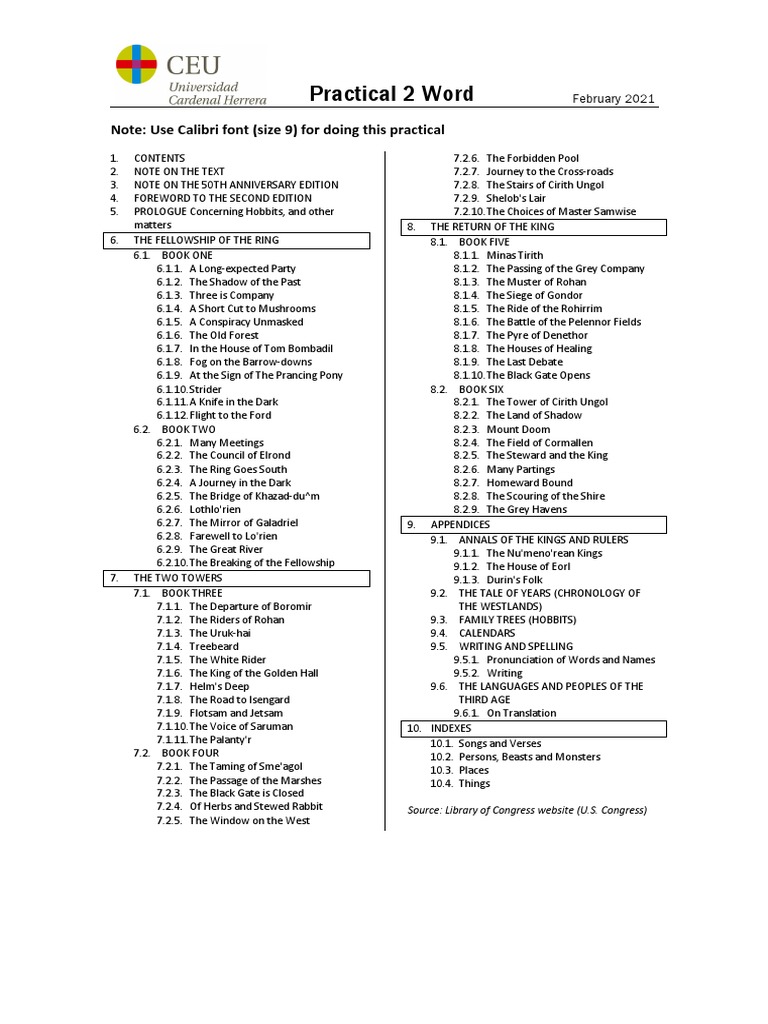 CEU
Universidad
Cardenal Herrera

Practical 2 Word

February 2021

Note: Use Calibri font (size 9) for doing this practical

1. CONTENTS
2. NOTE ON THE TEXT
3. NOTE ON THE 50TH ANNIVERSARY EDITION
4. FOREWORD TO THE SECOND EDITION
5. PROLOGUE Concerning Hobbits, and other matters
6. THE FELLOWSHIP OF THE RING
6.1. BOOK ONE
6.1.1. A Long-expected Party
6.1.2. The Shadow of the Past
6.1.3. Three is Company
6.1.4. A Short Cut to Mushrooms
6.1.5. A Conspiracy Unmasked
6.1.6. The Old Forest
6.1.7. In the House of Tom Bombadil
6.1.8. Fog on the Barrow-downs
6.1.9. At the Sign of The Prancing Pony
6.1.10. Strider
6.1.11. A Knife in the Dark
6.1.12. Flight to the Ford
6.2. BOOK TWO
6.2.1. Many Meetings
6.2.2. The Council of Elrond
6.2.3. The Ring Goes South
6.2.4. A Journey in the Dark
6.2.5. The Bridge of Khazad-du^m
6.2.6. Lothlo'rien
6.2.7. The Mirror of Galadriel
6.2.8. Farewell to Lo'rien
6.2.9. The Great River
6.2.10. The Breaking of the Fellowship
7. THE TWO TOWERS
7.1. BOOK THREE
7.1.1. The Departure of Boromir
7.1.2. The Riders of Rohan
7.1.3. The Uruk-hai
7.1.4. Treebeard
7.1.5. The White Rider
7.1.6. The King of the Golden Hall
7.1.7. Helm's Deep
7.1.8. The Road to Isengard
7.1.9. Flotsam and Jetsam
7.1.10. The Voice of Saruman
7.1.11. The Palanty'r
7.2. BOOK FOUR
7.2.1. The Taming of Sme'agol
7.2.2. The Passage of the Marshes
7.2.3. The Black Gate is Closed
7.2.4. Of Herbs and Stewed Rabbit
7.2.5. The Window on the West
7.2.6. The Forbidden Pool
7.2.7. Journey to the Cross-roads
7.2.8. The Stairs of Cirith Ungol
7.2.9. Shelob's Lair
7.2.10. The Choices of Master Samwise
8. THE RETURN OF THE KING
8.1. BOOK FIVE
8.1.1. Minas Tirith
8.1.2. The Passing of the Grey Company
8.1.3. The Muster of Rohan
8.1.4. The Siege of Gondor
8.1.5. The Ride of the Rohirrim
8.1.6. The Battle of the Pelennor Fields
8.1.7. The Pyre of Denethor
8.1.8. The Houses of Healing
8.1.9. The Last Debate
8.1.10. The Black Gate Opens
8.2. BOOK SIX
8.2.1. The Tower of Cirith Ungol
8.2.2. The Land of Shadow
8.2.3. Mount Doom
8.2.4. The Field of Cormallen
8.2.5. The Steward and the King
8.2.6. Many Partings
8.2.7. Homeward Bound
8.2.8. The Scouring of the Shire
8.2.9. The Grey Havens
9. APPENDICES
9.1. ANNALS OF THE KINGS AND RULERS
9.1.1. The Nu'meno'rean Kings
9.1.2. The House of Eorl
9.1.3. Durin's Folk
9.2. THE TALE OF YEARS (CHRONOLOGY OF THE WESTLANDS)
9.3. FAMILY TREES (HOBBITS)
9.4. CALENDARS
9.5. WRITING AND SPELLING
9.5.1. Pronunciation of Words and Names
9.5.2. Writing
9.6. THE LANGUAGES AND PEOPLES OF THE THIRD AGE
9.6.1. On Translation
10. INDEXES
10.1. Songs and Verses
10.2. Persons, Beasts and Monsters
10.3. Places
10.4. Things

Source: Library of Congress website (U.S. Congress)